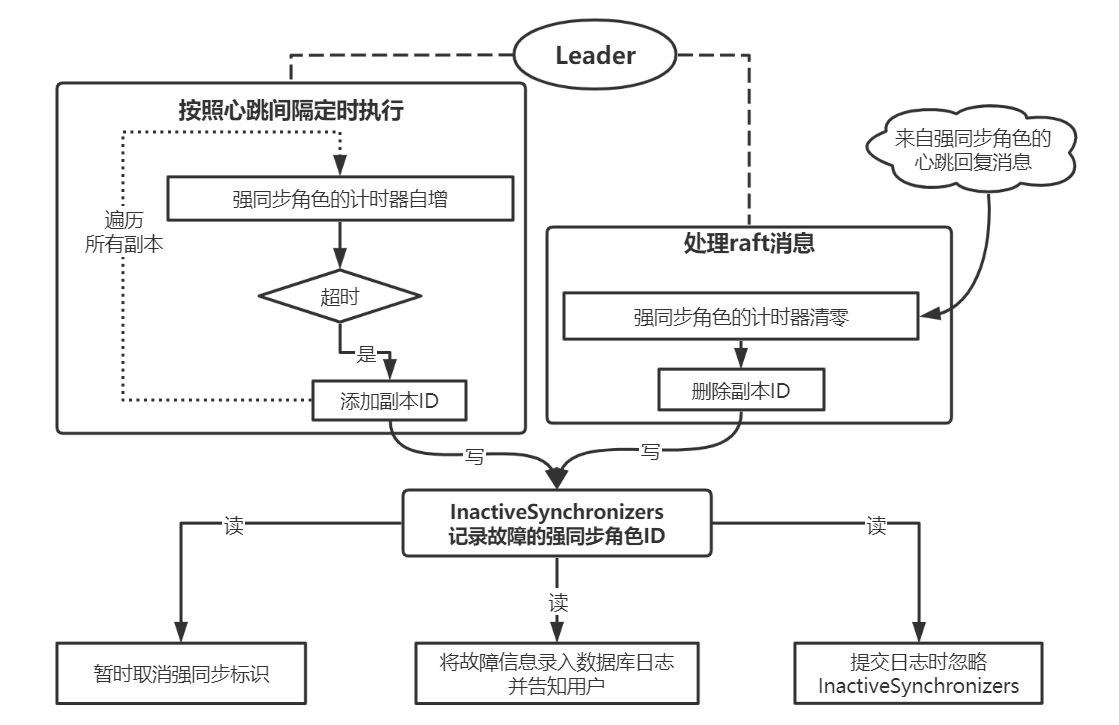 Leader

按照心跳间隔定时执行

遍历
所有副本

强同步角色的计时器自增

超时

是

添加副本ID

来自强同步角色的
心跳回复消息

处理raft消息

强同步角色的计时器清零

删除副本ID

写

写

InactiveSynchronizers
记录故障的强同步角色ID

读

读

读

暂时取消强同步标识

将故障信息录入数据库日志
并告知用户

提交日志时忽略
InactiveSynchronizers